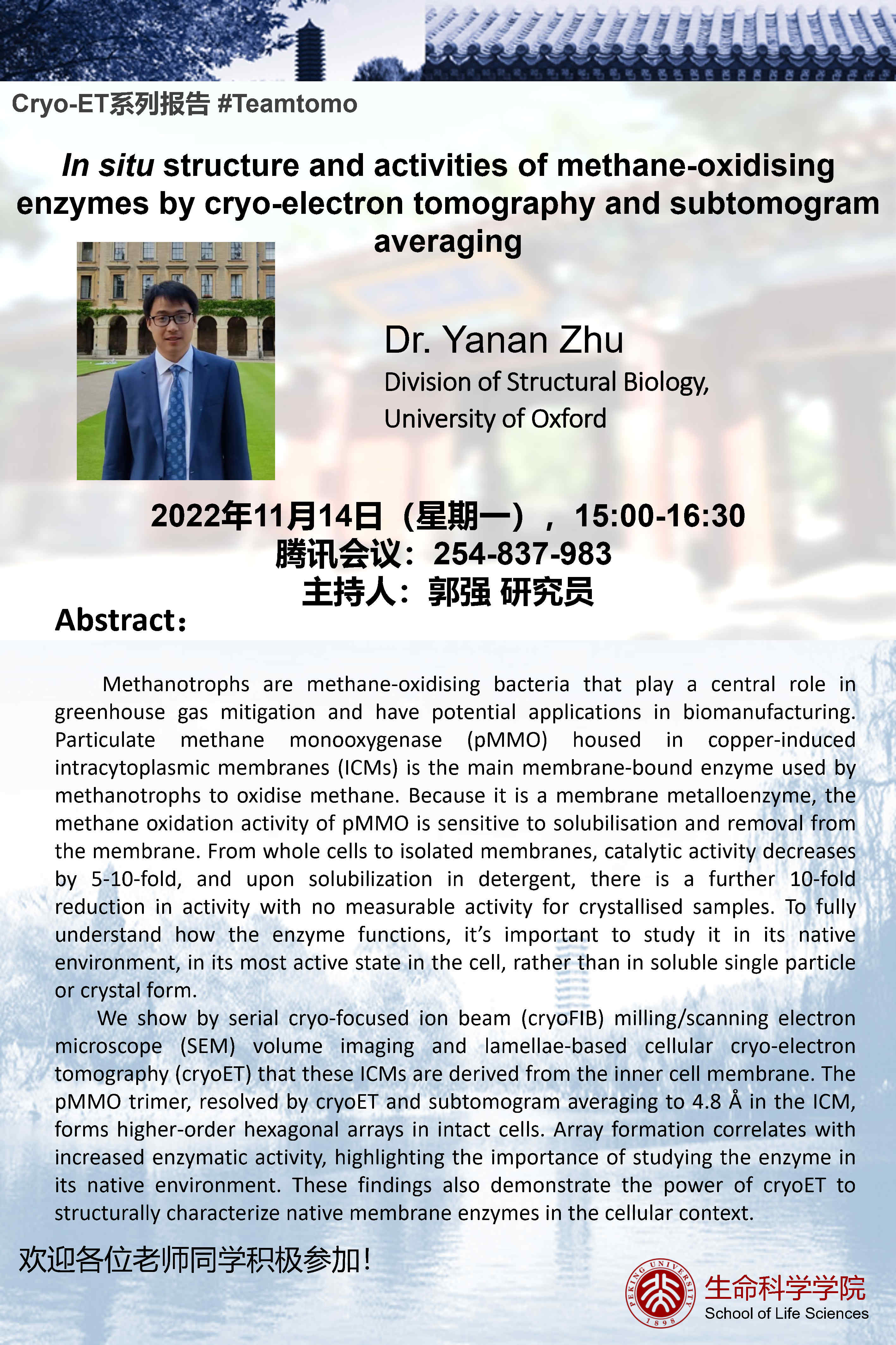 Cryo-ET系列报告 #Teamtomo

In situ structure and activities of methane-oxidising enzymes by cryo-electron tomography and subtomogram averaging

Dr. Yanan Zhu
Division of Structural Biology,
University of Oxford

2022年11月14日（星期一），15:00-16:30
腾讯会议：254-837-983
主持人：郭强 研究员

Abstract：

Methanotrophs are methane-oxidising bacteria that play a central role in greenhouse gas mitigation and have potential applications in biomanufacturing. Particulate methane monooxygenase (pMMO) housed in copper-induced intracytoplasmic membranes (ICMs) is the main membrane-bound enzyme used by methanotrophs to oxidise methane. Because it is a membrane metalloenzyme, the methane oxidation activity of pMMO is sensitive to solubilisation and removal from the membrane. From whole cells to isolated membranes, catalytic activity decreases by 5-10-fold, and upon solubilization in detergent, there is a further 10-fold reduction in activity with no measurable activity for crystallised samples. To fully understand how the enzyme functions, it's important to study it in its native environment, in its most active state in the cell, rather than in soluble single particle or crystal form.

We show by serial cryo-focused ion beam (cryoFIB) milling/scanning electron microscope (SEM) volume imaging and lamellae-based cellular cryo-electron tomography (cryoET) that these ICMs are derived from the inner cell membrane. The pMMO trimer, resolved by cryoET and subtomogram averaging to 4.8 Å in the ICM, forms higher-order hexagonal arrays in intact cells. Array formation correlates with increased enzymatic activity, highlighting the importance of studying the enzyme in its native environment. These findings also demonstrate the power of cryoET to structurally characterize native membrane enzymes in the cellular context.

欢迎各位老师同学积极参加!

PEKING UNIVERSITY 1898
生命科学学院
School of Life Sciences